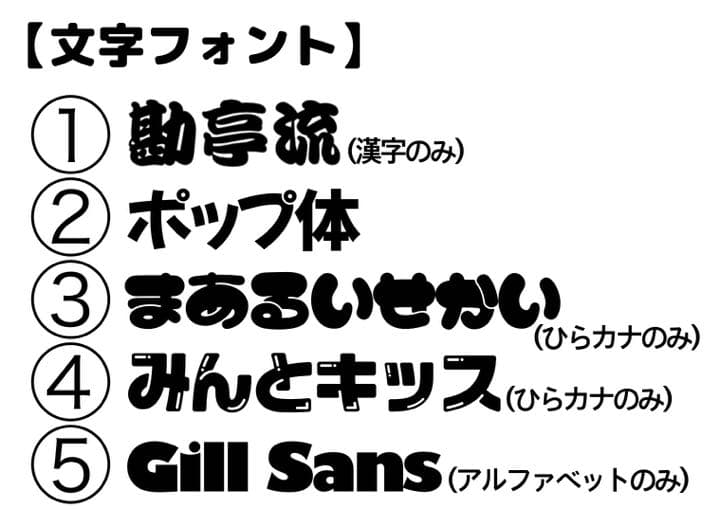 【文字フォント】

① 勘亭流(漢字のみ)

② ポップ体

③ まあるいせかい(ひらカナのみ)

④ みんとキッズ(ひらカナのみ)

⑤ Gill Sans(アルファベットのみ)